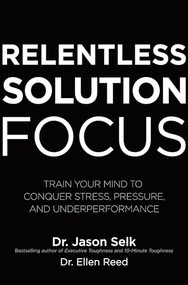 RELENTLESS SOLUTION FOCUS

TRAIN YOUR MIND TO CONQUER STRESS, PRESSURE, AND UNDERPERFORMANCE

Dr. Jason Selk

Bestselling author of Executive Toughness and 10-Minute Toughness

Dr. Ellen Reed